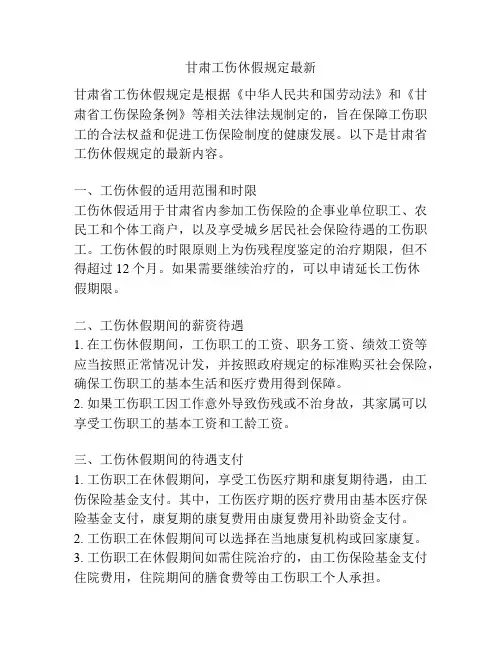 甘肃工伤休假规定最新

甘肃省工伤休假规定是根据《中华人民共和国劳动法》和《甘肃省工伤保险条例》等相关法律法规制定的，旨在保障工伤职工的合法权益和促进工伤保险制度的健康发展。以下是甘肃省工伤休假规定的最新内容。

一、工伤休假的适用范围和时限
工伤休假适用于甘肃省内参加工伤保险的企事业单位职工、农民工和个体工商户，以及享受城乡居民社会保险待遇的工伤职工。工伤休假的时限原则上为伤残程度鉴定的治疗期限，但不得超过 12 个月。如果需要继续治疗的，可以申请延长工伤休假期限。

二、工伤休假期间的薪资待遇
1. 在工伤休假期间，工伤职工的工资、职务工资、绩效工资等应当按照正常情况计发，并按照政府规定的标准购买社会保险，确保工伤职工的基本生活和医疗费用得到保障。
2. 如果工伤职工因工作意外导致伤残或不治身故，其家属可以享受工伤职工的基本工资和工龄工资。

三、工伤休假期间的待遇支付
1. 工伤职工在休假期间，享受工伤医疗期和康复期待遇，由工伤保险基金支付。其中，工伤医疗期的医疗费用由基本医疗保险基金支付，康复期的康复费用由康复费用补助资金支付。
2. 工伤职工在休假期间可以选择在当地康复机构或回家康复。
3. 工伤职工在休假期间如需住院治疗的，由工伤保险基金支付住院费用，住院期间的膳食费等由工伤职工个人承担。